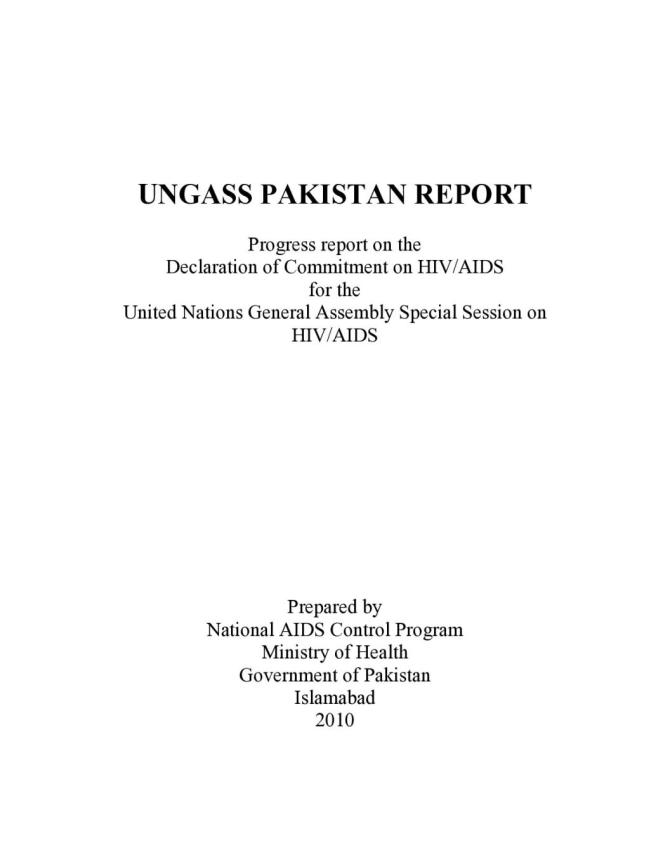 UNGASS PAKISTAN REPORT

Progress report on the
Declaration of Commitment on HIV/AIDS
for the
United Nations General Assembly Special Session on
HIV/AIDS

Prepared by
National AIDS Control Program
Ministry of Health
Government of Pakistan
Islamabad
2010